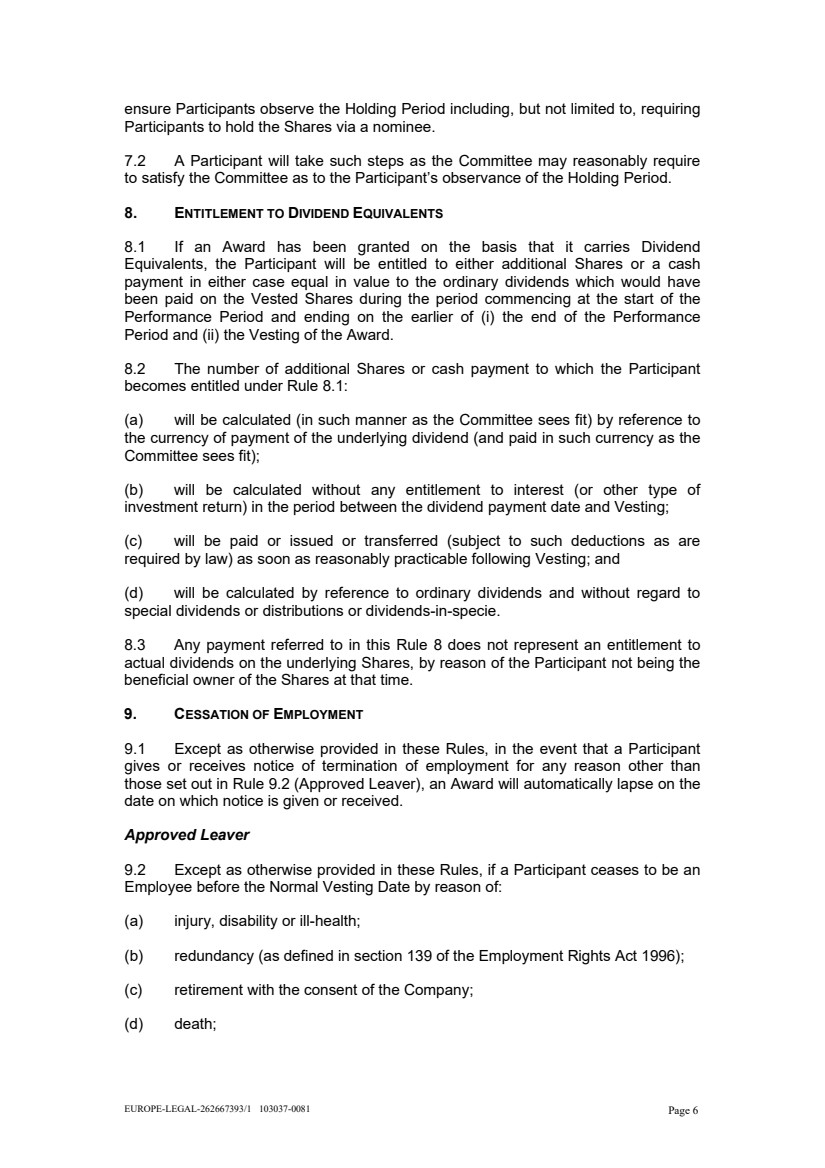 ensure Participants observe the Holding Period including, but not limited to, requiring Participants to hold the Shares via a nominee.

7.2 A Participant will take such steps as the Committee may reasonably require to satisfy the Committee as to the Participant's observance of the Holding Period.

8. ENTITLEMENT TO DIVIDEND EQUIVALENTS

8.1 If an Award has been granted on the basis that it carries Dividend Equivalents, the Participant will be entitled to either additional Shares or a cash payment in either case equal in value to the ordinary dividends which would have been paid on the Vested Shares during the period commencing at the start of the Performance Period and ending on the earlier of (i) the end of the Performance Period and (ii) the Vesting of the Award.

8.2 The number of additional Shares or cash payment to which the Participant becomes entitled under Rule 8.1:

(a) will be calculated (in such manner as the Committee sees fit) by reference to the currency of payment of the underlying dividend (and paid in such currency as the Committee sees fit);

(b) will be calculated without any entitlement to interest (or other type of investment return) in the period between the dividend payment date and Vesting;

(c) will be paid or issued or transferred (subject to such deductions as are required by law) as soon as reasonably practicable following Vesting; and

(d) will be calculated by reference to ordinary dividends and without regard to special dividends or distributions or dividends-in-specie.

8.3 Any payment referred to in this Rule 8 does not represent an entitlement to actual dividends on the underlying Shares, by reason of the Participant not being the beneficial owner of the Shares at that time.

9. CESSATION OF EMPLOYMENT

9.1 Except as otherwise provided in these Rules, in the event that a Participant gives or receives notice of termination of employment for any reason other than those set out in Rule 9.2 (Approved Leaver), an Award will automatically lapse on the date on which notice is given or received.

Approved Leaver

9.2 Except as otherwise provided in these Rules, if a Participant ceases to be an Employee before the Normal Vesting Date by reason of:

(a) injury, disability or ill-health;

(b) redundancy (as defined in section 139 of the Employment Rights Act 1996);

(c) retirement with the consent of the Company;

(d) death;

EUROPE-LEGAL-262667393/1 103037-0081

Page 6